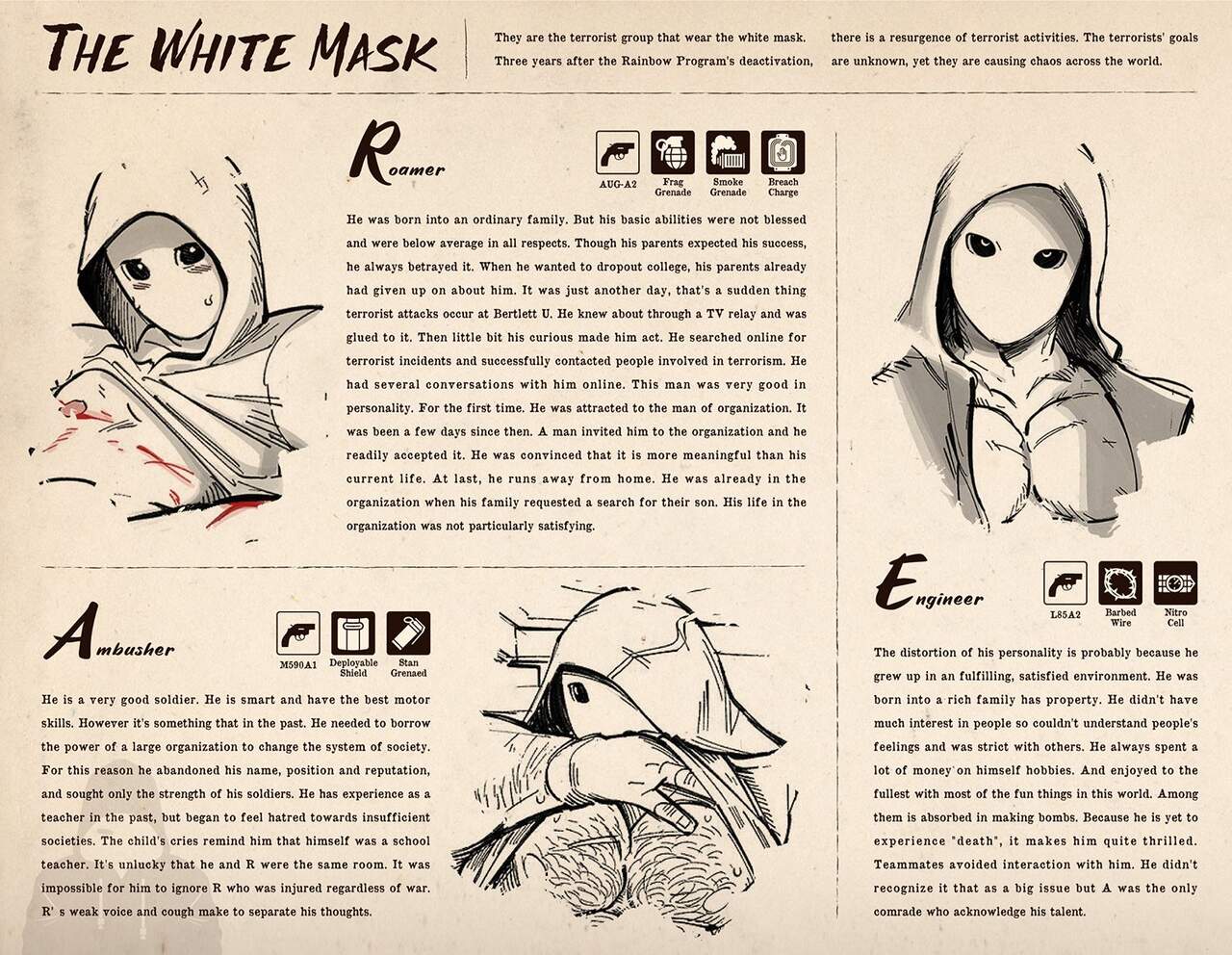 THE WHITE MASK

They are the terrorist group that wear the white mask. Three years after the Rainbow Program's deactivation,

there is a resurgence of terrorist activities. The terrorists' goals are unknown, yet they are causing chaos across the world.

Roamer

AUG-A2
Frag Grenade
Smoke Grenade
Breach Charge

He was born into an ordinary family. But his basic abilities were not blessed and were below average in all respects. Though his parents expected his success, he always betrayed it. When he wanted to dropout college, his parents already had given up on about him. It was just another day, that's a sudden thing terrorist attacks occur at Bertlett U. He knew about through a TV relay and was glued to it. Then little bit his curious made him act. He searched online for terrorist incidents and successfully contacted people involved in terrorism. He had several conversations with him online. This man was very good in personality. For the first time. He was attracted to the man of organization. It was been a few days since then. A man invited him to the organization and he readily accepted it. He was convinced that it is more meaningful than his current life. At last, he runs away from home. He was already in the organization when his family requested a search for their son. His life in the organization was not particularly satisfying.

Ambusher

M590A1
Deployable Shield
Stan Grenaed

He is a very good soldier. He is smart and have the best motor skills. However it's something that in the past. He needed to borrow the power of a large organization to change the system of society. For this reason he abandoned his name, position and reputation, and sought only the strength of his soldiers. He has experience as a teacher in the past, but began to feel hatred towards insufficient societies. The child's cries remind him that himself was a school teacher. It's unlucky that he and R were the same room. It was impossible for him to ignore R who was injured regardless of war. R' s weak voice and cough make to separate his thoughts.

Engineer

L85A2
Barbed Wire
Nitro Cell

The distortion of his personality is probably because he grew up in an fulfilling, satisfied environment. He was born into a rich family has property. He didn't have much interest in people so couldn't understand people's feelings and was strict with others. He always spent a lot of money on himself hobbies. And enjoyed to the fullest with most of the fun things in this world. Among them is absorbed in making bombs. Because he is yet to experience "death", it makes him quite thrilled. Teammates avoided interaction with him. He didn't recognize it that as a big issue but A was the only comrade who acknowledge his talent.